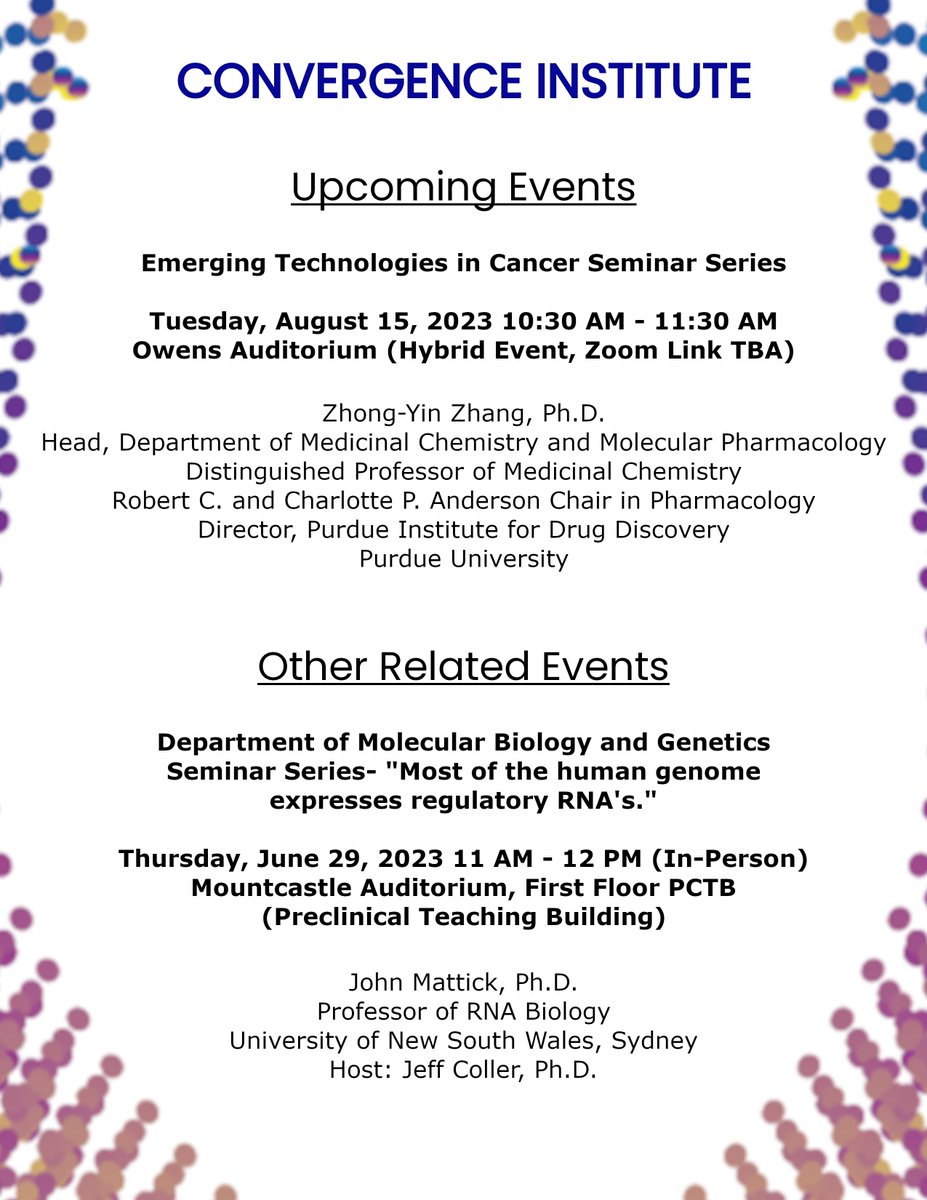 CONVERGENCE INSTITUTE

Upcoming Events

Emerging Technologies in Cancer Seminar Series

Tuesday, August 15, 2023 10:30 AM - 11:30 AM
Owens Auditorium (Hybrid Event, Zoom Link TBA)

Zhong-Yin Zhang, Ph.D.
Head, Department of Medicinal Chemistry and Molecular Pharmacology
Distinguished Professor of Medicinal Chemistry
Robert C. and Charlotte P. Anderson Chair in Pharmacology
Director, Purdue Institute for Drug Discovery
Purdue University

Other Related Events

Department of Molecular Biology and Genetics Seminar Series- "Most of the human genome expresses regulatory RNA's."

Thursday, June 29, 2023 11 AM - 12 PM (In-Person)
Mountcastle Auditorium, First Floor PCTB
(Preclinical Teaching Building)

John Mattick, Ph.D.
Professor of RNA Biology
University of New South Wales, Sydney
Host: Jeff Coller, Ph.D.